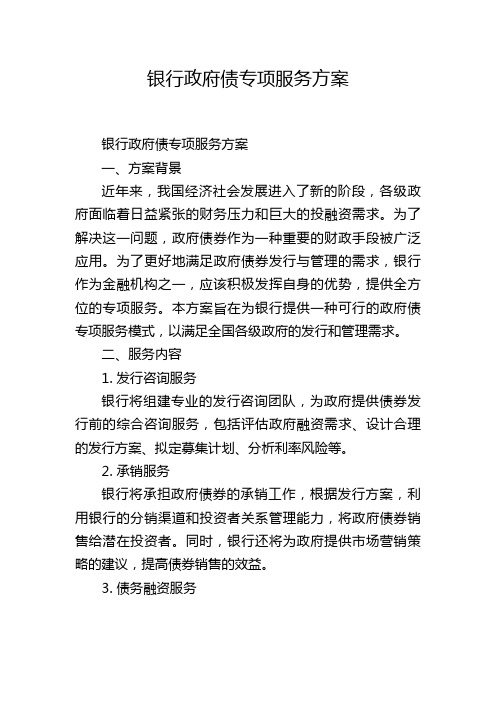 银行政府债专项服务方案

银行政府债专项服务方案

一、方案背景

近年来，我国经济社会发展进入了新的阶段，各级政府面临着日益紧张的财务压力和巨大的投融资需求。为了解决这一问题，政府债券作为一种重要的财政手段被广泛应用。为了更好地满足政府债券发行与管理的需求，银行作为金融机构之一，应该积极发挥自身的优势，提供全方位的专项服务。本方案旨在为银行提供一种可行的政府债专项服务模式，以满足全国各级政府的发行和管理需求。

二、服务内容

1. 发行咨询服务

银行将组建专业的发行咨询团队，为政府提供债券发行前的综合咨询服务，包括评估政府融资需求、设计合理的发行方案、拟定募集计划、分析利率风险等。

2. 承销服务

银行将承担政府债券的承销工作，根据发行方案，利用银行的分销渠道和投资者关系管理能力，将政府债券销售给潜在投资者。同时，银行还将为政府提供市场营销策略的建议，提高债券销售的效益。

3. 债务融资服务